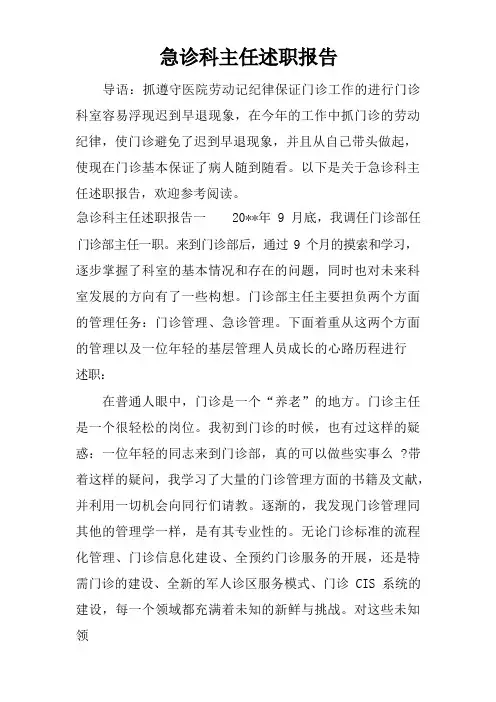 急诊科主任述职报告

导语：抓遵守医院劳动记纪律保证门诊工作的进行门诊科室容易浮现迟到早退现象，在今年的工作中抓门诊的劳动纪律，使门诊避免了迟到早退现象，并且从自己带头做起，使现在门诊基本保证了病人随到随看。以下是关于急诊科主任述职报告，欢迎参考阅读。

急诊科主任述职报告一 20**年 9 月底，我调任门诊部任门诊部主任一职。来到门诊部后，通过 9 个月的摸索和学习，逐步掌握了科室的基本情况和存在的问题，同时也对未来科室发展的方向有了一些构想。门诊部主任主要担负两个方面的管理任务：门诊管理、急诊管理。下面着重从这两个方面的管理以及一位年轻的基层管理人员成长的心路历程进行述职：

在普通人眼中，门诊是一个“养老”的地方。门诊主任是一个很轻松的岗位。我初到门诊的时候，也有过这样的疑惑：一位年轻的同志来到门诊部，真的可以做些实事么 ?带着这样的疑问，我学习了大量的门诊管理方面的书籍及文献，并利用一切机会向同行们请教。逐渐的，我发现门诊管理同其他的管理学一样，是有其专业性的。无论门诊标准的流程化管理、门诊信息化建设、全预约门诊服务的开展，还是特需门诊的建设、全新的军人诊区服务模式、门诊 CIS 系统的建设，每一个领域都充满着未知的新鲜与挑战。对这些未知领